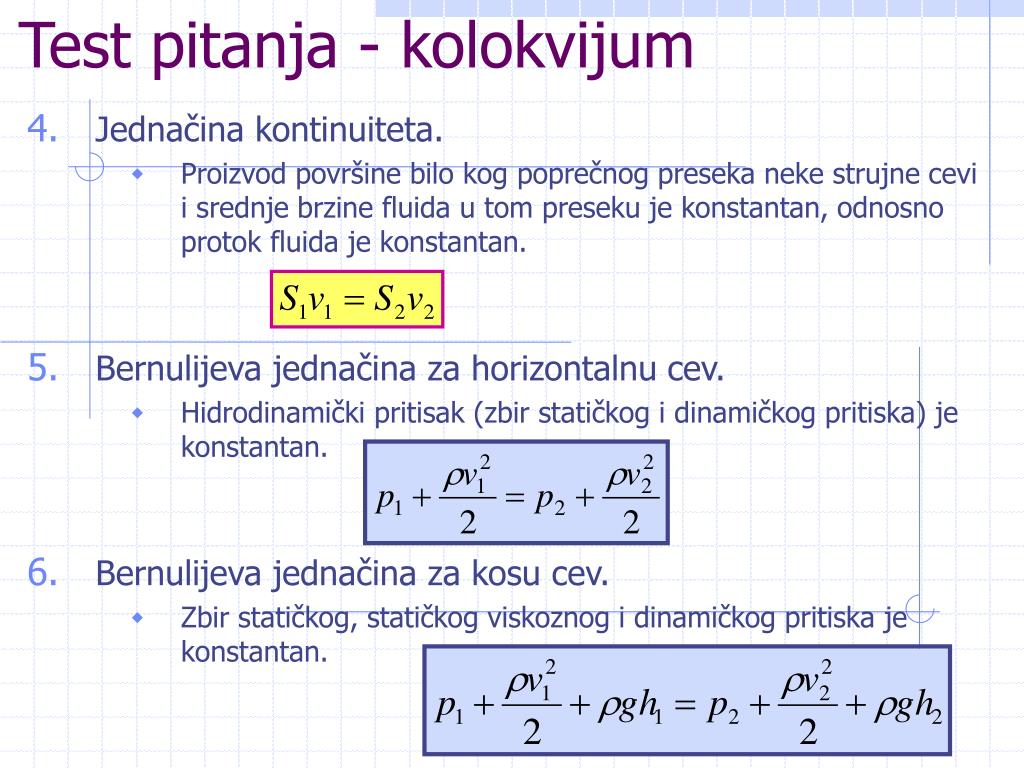 Test pitanja - kolokvijum

4. Jednačina kontinuiteta.

Proizvod površine bilo kog poprečnog preseka neke strujne cevi i srednje brzine fluida u tom preseku je konstantan, odnosno protok fluida je konstantan.

$S_1 v_1 = S_2 v_2$

5. Bernulijeva jednačina za horizontalnu cev.

Hidrodinamički pritisak (zbir statičkog i dinamičkog pritiska) je konstantan.

$p_1 + \frac{\rho v_1^2}{2} = p_2 + \frac{\rho v_2^2}{2}$

6. Bernulijeva jednačina za kosu cev.

Zbir statičkog, statičkog viskoznog i dinamičkog pritiska je konstantan.

$p_1 + \frac{\rho v_1^2}{2} + \rho g h_1 = p_2 + \frac{\rho v_2^2}{2} + \rho g h_2$